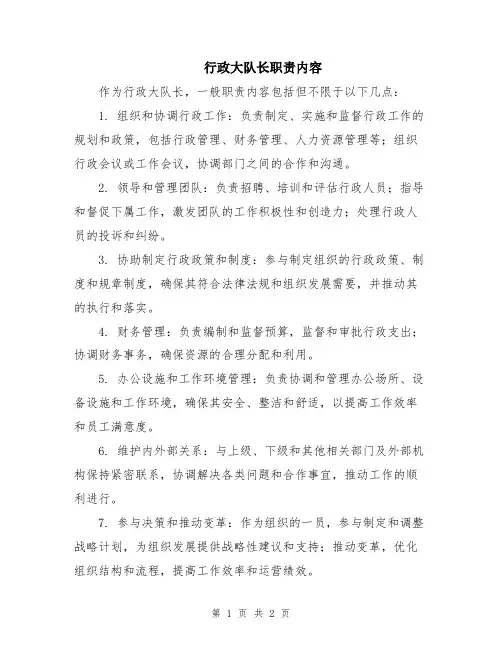 行政大队长职责内容

作为行政大队长，一般职责内容包括但不限于以下几点：

1. 组织和协调行政工作：负责制定、实施和监督行政工作的规划和政策，包括行政管理、财务管理、人力资源管理等；组织行政会议或工作会议，协调部门之间的合作和沟通。

2. 领导和管理团队：负责招聘、培训和评估行政人员；指导和督促下属工作，激发团队的工作积极性和创造力；处理行政人员的投诉和纠纷。

3. 协助制定行政政策和制度：参与制定组织的行政政策、制度和规章制度，确保其符合法律法规和组织发展需要，并推动其的执行和落实。

4. 财务管理：负责编制和监督预算，监督和审批行政支出；协调财务事务，确保资源的合理分配和利用。

5. 办公设施和工作环境管理：负责协调和管理办公场所、设备设施和工作环境，确保其安全、整洁和舒适，以提高工作效率和员工满意度。

6. 维护内外部关系：与上级、下级和其他相关部门及外部机构保持紧密联系，协调解决各类问题和合作事宜，推动工作的顺利进行。

7. 参与决策和推动变革：作为组织的一员，参与制定和调整战略计划，为组织发展提供战略性建议和支持；推动变革，优化组织结构和流程，提高工作效率和运营绩效。

第 1 页 共 2 页